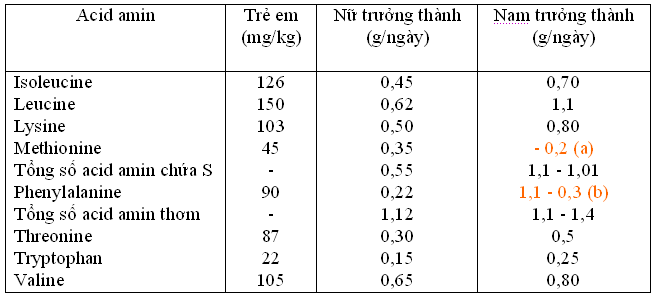 | Acid amin | Trẻ em (mg/kg) | Nữ trưởng thành (g/ngày) | Nam trưởng thành (g/ngày) |
|---|---|---|---|
| Isoleucine | 126 | 0,45 | 0,70 |
| Leucine | 150 | 0,62 | 1,1 |
| Lysine | 103 | 0,50 | 0,80 |
| Methionine | 45 | 0,35 | - 0,2 (a) |
| Tổng số acid amin chứa S | - | 0,55 | 1,1 - 1,01 |
| Phenylalanine | 90 | 0,22 | 1,1 - 0,3 (b) |
| Tổng số acid amin thơm | - | 1,12 | 1,1 - 1,4 |
| Threonine | 87 | 0,30 | 0,5 |
| Tryptophan | 22 | 0,15 | 0,25 |
| Valine | 105 | 0,65 | 0,80 |